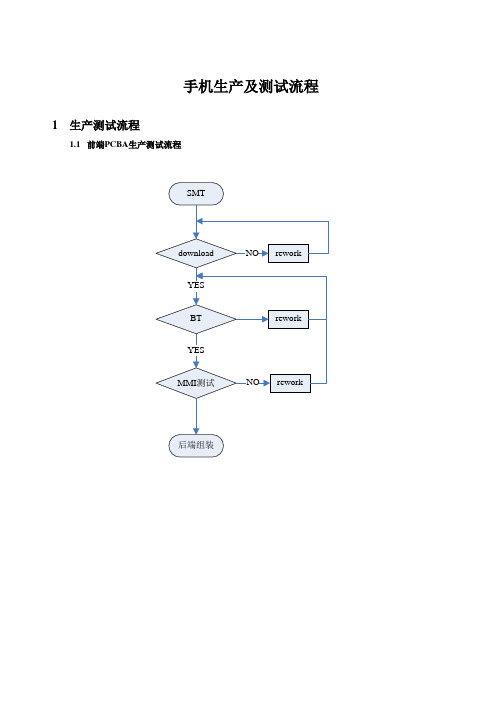 手机生产及测试流程

1 生产测试流程

1.1 前端PCBA生产测试流程

SMT

download

NO

rework

YES

BT

rework

YES

MMI测试

NO

rework

后端组装